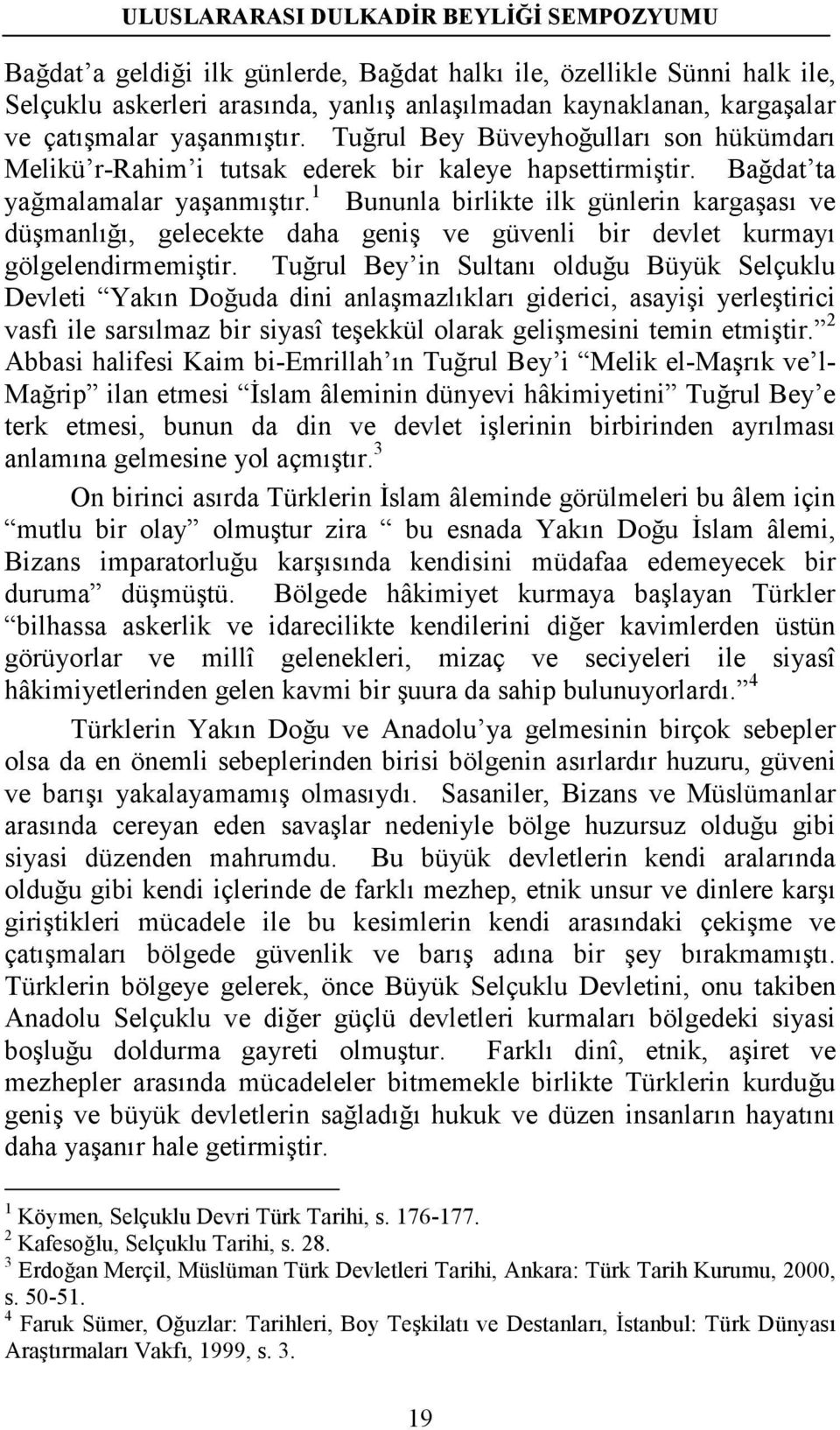 ULUSLARARASI DULKADİR BEYLİĞİ SEMPOZYUMU

Bağdat'a geldiği ilk günlerde, Bağdat halkı ile, özellikle Sünni halk ile, Selçuklu askerleri arasında, yanlış anlaşılmadan kaynaklanan, kargaşalar ve çatışmalar yaşanmıştır. Tuğrul Bey Büveyhoğulları son hükümdarı Melikü'r-Rahim'i tutsak ederek bir kaleye hapsettirmiştir. Bağdat'ta yağmalamalar yaşanmıştır.$^1$ Bununla birlikte ilk günlerin kargaşası ve düşmanlığı, gelecekte daha geniş ve güvenli bir devlet kurmayı gölgelendirmemiştir. Tuğrul Bey'in Sultanı olduğu Büyük Selçuklu Devleti "Yakın Doğuda dini anlaşmazlıkları giderici, asayişi yerleştirici vasfı ile sarsılmaz bir siyasî teşekkül olarak gelişmesini temin etmiştir."$^2$ Abbasi halifesi Kaim bi-Emrillah'ın Tuğrul Bey'i "Melik el-Maşrık ve'l-Mağrip" ilan etmesi "İslam âleminin dünyevi hâkimiyetini" Tuğrul Bey'e terk etmesi, bunun da din ve devlet işlerinin birbirinden ayrılması anlamına gelmesine yol açmıştır.$^3$

On birinci asırda Türklerin İslam âleminde görülmeleri bu âlem için "mutlu bir olay" olmuştur zira " bu esnada Yakın Doğu İslam âlemi, Bizans imparatorluğu karşısında kendisini müdafaa edemeyecek bir duruma" düşmüştü. Bölgede hâkimiyet kurmaya başlayan Türkler "bilhassa askerlik ve idarecilikte kendilerini diğer kavimlerden üstün görüyorlar ve millî gelenekleri, mizaç ve seciyeleri ile siyasî hâkimiyetlerinden gelen kavmi bir şuura da sahip bulunuyorlardı."$^4$

Türklerin Yakın Doğu ve Anadolu'ya gelmesinin birçok sebepler olsa da en önemli sebeplerinden birisi bölgenin asırlardır huzuru, güveni ve barışı yakalayamamış olmasıydı. Sasaniler, Bizans ve Müslümanlar arasında cereyan eden savaşlar nedeniyle bölge huzursuz olduğu gibi siyasi düzenden mahrumdu. Bu büyük devletlerin kendi aralarında olduğu gibi kendi içlerinde de farklı mezhep, etnik unsur ve dinlere karşı giriştikleri mücadele ile bu kesimlerin kendi arasındaki çekişme ve çatışmaları bölgede güvenlik ve barış adına bir şey bırakmamıştı. Türklerin bölgeye gelerek, önce Büyük Selçuklu Devletini, onu takiben Anadolu Selçuklu ve diğer güçlü devletleri kurmaları bölgedeki siyasi boşluğu doldurma gayreti olmuştur. Farklı dinî, etnik, aşiret ve mezhepler arasında mücadeleler bitmemekle birlikte Türklerin kurduğu geniş ve büyük devletlerin sağladığı hukuk ve düzen insanların hayatını daha yaşanır hale getirmiştir.

$^1$ Köymen, Selçuklu Devri Türk Tarihi, s. 176-177.
$^2$ Kafesoğlu, Selçuklu Tarihi, s. 28.
$^3$ Erdoğan Merçil, Müslüman Türk Devletleri Tarihi, Ankara: Türk Tarih Kurumu, 2000, s. 50-51.
$^4$ Faruk Sümer, Oğuzlar: Tarihleri, Boy Teşkilatı ve Destanları, İstanbul: Türk Dünyası Araştırmaları Vakfı, 1999, s. 3.

19